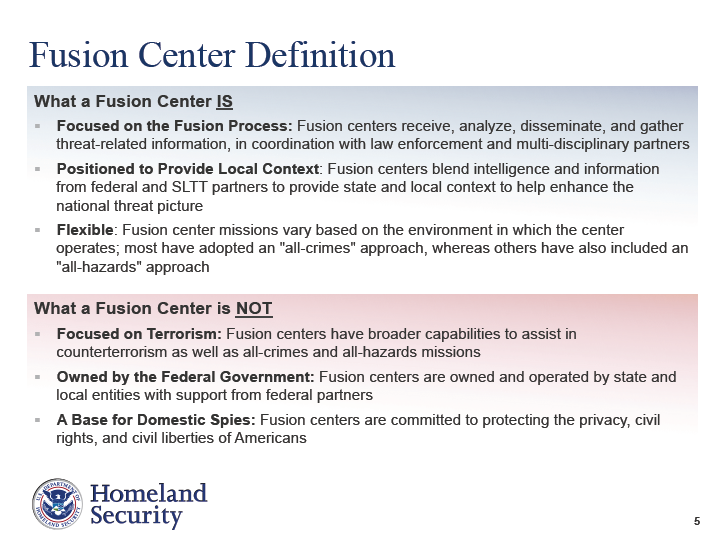 Fusion Center Definition

What a Fusion Center IS

▪ Focused on the Fusion Process: Fusion centers receive, analyze, disseminate, and gather threat-related information, in coordination with law enforcement and multi-disciplinary partners

▪ Positioned to Provide Local Context: Fusion centers blend intelligence and information from federal and SLTT partners to provide state and local context to help enhance the national threat picture

▪ Flexible: Fusion center missions vary based on the environment in which the center operates; most have adopted an "all-crimes" approach, whereas others have also included an "all-hazards" approach

What a Fusion Center is NOT

▪ Focused on Terrorism: Fusion centers have broader capabilities to assist in counterterrorism as well as all-crimes and all-hazards missions

▪ Owned by the Federal Government: Fusion centers are owned and operated by state and local entities with support from federal partners

▪ A Base for Domestic Spies: Fusion centers are committed to protecting the privacy, civil rights, and civil liberties of Americans

U.S. DEPARTMENT OF HOMELAND SECURITY

Homeland Security

5